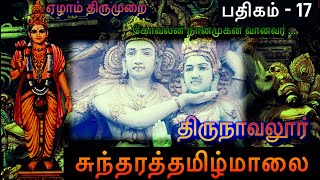 ஏழாம் திருமுறை

பதிகம் - 17

கோவலன் நான்முகன் வானவர் ...

திருநாவலூர்

சுந்தரத்தமிழ்மாலை